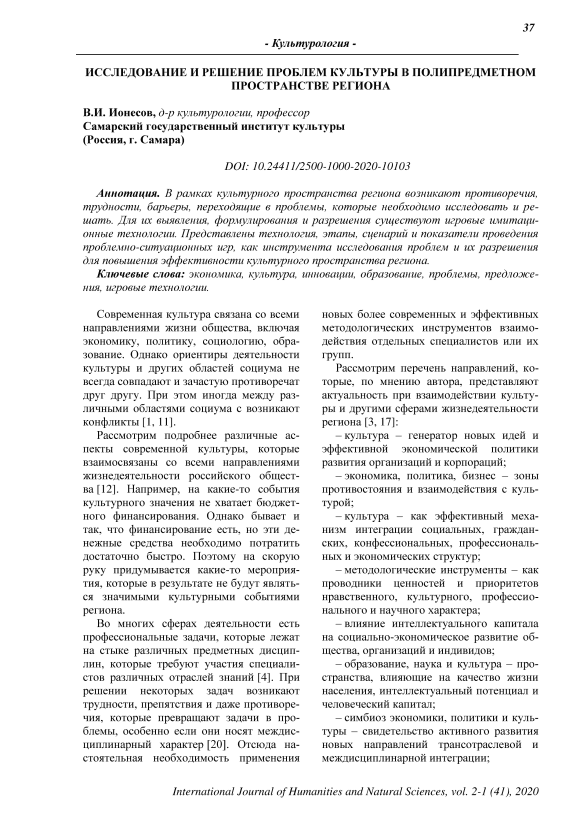 37

- Культурология -

ИССЛЕДОВАНИЕ И РЕШЕНИЕ ПРОБЛЕМ КУЛЬТУРЫ В ПОЛИПРЕДМЕТНОМ ПРОСТРАНСТВЕ РЕГИОНА

В.И. Ионесов, д-р культурологии, профессор
Самарский государственный институт культуры
(Россия, г. Самара)

DOI: 10.24411/2500-1000-2020-10103

Аннотация. В рамках культурного пространства региона возникают противоречия, трудности, барьеры, переходящие в проблемы, которые необходимо исследовать и решать. Для их выявления, формулирования и разрешения существуют игровые имитационные технологии. Представлены технология, этапы, сценарий и показатели проведения проблемно-ситуационных игр, как инструмента исследования проблем и их разрешения для повышения эффективности культурного пространства региона.

Ключевые слова: экономика, культура, инновации, образование, проблемы, предложения, игровые технологии.

Современная культура связана со всеми направлениями жизни общества, включая экономику, политику, социологию, образование. Однако ориентиры деятельности культуры и других областей социума не всегда совпадают и зачастую противоречат друг другу. При этом иногда между различными областями социума с возникают конфликты [1, 11].

Рассмотрим подробнее различные аспекты современной культуры, которые взаимосвязаны со всеми направлениями жизнедеятельности российского общества [12]. Например, на какие-то события культурного значения не хватает бюджетного финансирования. Однако бывает и так, что финансирование есть, но эти денежные средства необходимо потратить достаточно быстро. Поэтому на скорую руку придумывается какие-то мероприятия, которые в результате не будут являться значимыми культурными событиями региона.

Во многих сферах деятельности есть профессиональные задачи, которые лежат на стыке различных предметных дисциплин, которые требуют участия специалистов различных отраслей знаний [4]. При решении некоторых задач возникают трудности, препятствия и даже противоречия, которые превращают задачи в проблемы, особенно если они носят междисциплинарный характер [20]. Отсюда настоятельная необходимость применения новых более современных и эффективных методологических инструментов взаимодействия отдельных специалистов или их групп.

Рассмотрим перечень направлений, которые, по мнению автора, представляют актуальность при взаимодействии культуры и другими сферами жизнедеятельности региона [3, 17]:

– культура – генератор новых идей и эффективной экономической политики развития организаций и корпораций;

– экономика, политика, бизнес – зоны противостояния и взаимодействия с культурой;

– культура – как эффективный механизм интеграции социальных, гражданских, конфессиональных, профессиональных и экономических структур;

– методологические инструменты – как проводники ценностей и приоритетов нравственного, культурного, профессионального и научного характера;

– влияние интеллектуального капитала на социально-экономическое развитие общества, организаций и индивидов;

– образование, наука и культура – пространства, влияющие на качество жизни населения, интеллектуальный потенциал и человеческий капитал;

– симбиоз экономики, политики и культуры – свидетельство активного развития новых направлений трансотраслевой и междисциплинарной интеграции;

International Journal of Humanities and Natural Sciences, vol. 2-1 (41), 2020